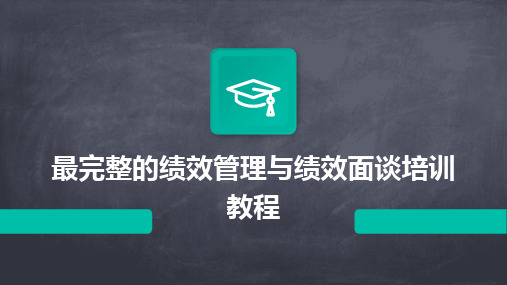 最完整的绩效管理与绩效面谈培训教程